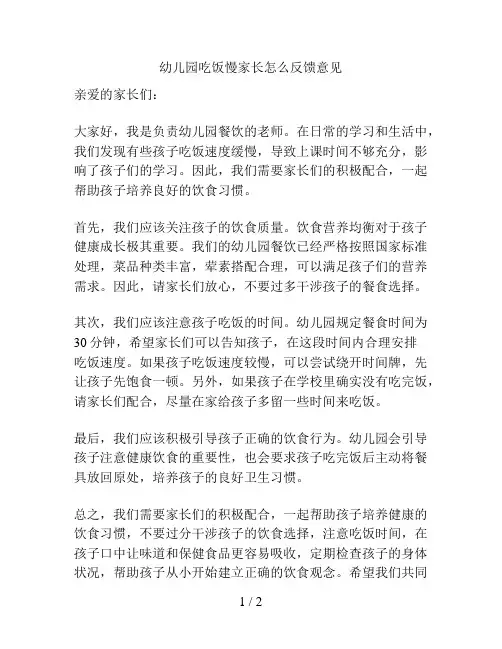 幼儿园吃饭慢家长怎么反馈意见

亲爱的家长们：

大家好，我是负责幼儿园餐饮的老师。在日常的学习和生活中，我们发现有些孩子吃饭速度缓慢，导致上课时间不够充分，影响了孩子们的学习。因此，我们需要家长们的积极配合，一起帮助孩子培养良好的饮食习惯。

首先，我们应该关注孩子的饮食质量。饮食营养均衡对于孩子健康成长极其重要。我们的幼儿园餐饮已经严格按照国家标准处理，菜品种类丰富，荤素搭配合理，可以满足孩子们的营养需求。因此，请家长们放心，不要过多干涉孩子的餐食选择。

其次，我们应该注意孩子吃饭的时间。幼儿园规定餐食时间为30分钟，希望家长们可以告知孩子，在这段时间内合理安排吃饭速度。如果孩子吃饭速度较慢，可以尝试绕开时间牌，先让孩子先饱食一顿。另外，如果孩子在学校里确实没有吃完饭，请家长们配合，尽量在家给孩子多留一些时间来吃饭。

最后，我们应该积极引导孩子正确的饮食行为。幼儿园会引导孩子注意健康饮食的重要性，也会要求孩子吃完饭后主动将餐具放回原处，培养孩子的良好卫生习惯。

总之，我们需要家长们的积极配合，一起帮助孩子培养健康的饮食习惯，不要过分干涉孩子的饮食选择，注意吃饭时间，在孩子口中让味道和保健食品更容易吸收，定期检查孩子的身体状况，帮助孩子从小开始建立正确的饮食观念。希望我们共同

1 / 2